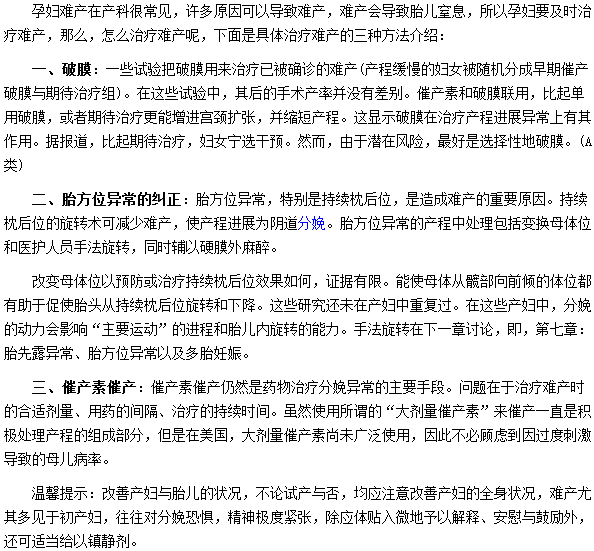 孕妇难产在产科很常见，许多原因可以导致难产，难产会导致胎儿窒息，所以孕妇要及时治疗难产，那么，怎么治疗难产呢，下面是具体治疗难产的三种方法介绍：

一、破膜：一些试验把破膜用来治疗已被确诊的难产(产程缓慢的妇女被随机分成早期催产破膜与期待治疗组)。在这些试验中，其后的手术产率并没有差别。催产素和破膜联用，比起单用破膜，或者期待治疗更能增进宫颈扩张，并缩短产程。这显示破膜在治疗产程进展异常上有其作用。据报道，比起期待治疗，妇女宁选干预。然而，由于潜在风险，最好是选择性地破膜。(A类)

二、胎方位异常的纠正：胎方位异常，特别是持续枕后位，是造成难产的重要原因。持续枕后位的旋转术可减少难产，使产程进展为阴道分娩。胎方位异常的产程中处理包括变换母体位和医护人员手法旋转，同时辅以硬膜外麻醉。

改变母体位以预防或治疗持续枕后位效果如何，证据有限。能使母体从髋部向前倾的体位都有助于促使胎头从持续枕后位旋转和下降。这些研究还未在产妇中重复过。在这些产妇中，分娩的动力会影响“主要运动”的进程和胎儿内旋转的能力。手法旋转在下一章讨论，即，第七章：胎先露异常、胎方位异常以及多胎妊娠。

三、催产素催产：催产素催产仍然是药物治疗分娩异常的主要手段。问题在于治疗难产时的合适剂量、用药的间隔、治疗的持续时间。虽然使用所谓的“大剂量催产素”来催产一直是积极处理产程的组成部分，但是在美国，大剂量催产素尚未广泛使用，因此不必顾虑到因过度刺激导致的母儿病率。

温馨提示：改善产妇与胎儿的状况，不论试产与否，均应注意改善产妇的全身状况，难产尤其多见于初产妇，往往对分娩恐惧，精神极度紧张，除应体贴入微地予以解释、安慰与鼓励外，还可适当给以镇静剂。